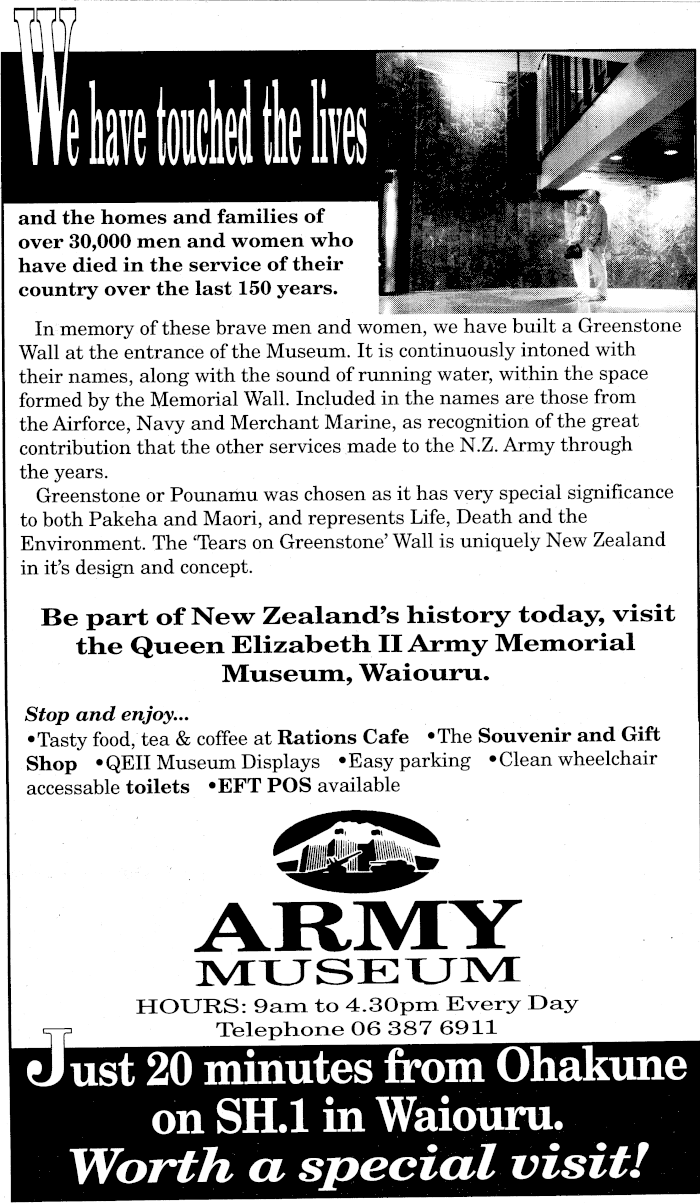 We have touched the lives

and the homes and families of over 30,000 men and women who have died in the service of their country over the last 150 years.

In memory of these brave men and women, we have built a Greenstone Wall at the entrance of the Museum. It is continuously intoned with their names, along with the sound of running water, within the space formed by the Memorial Wall. Included in the names are those from the Airforce, Navy and Merchant Marine, as recognition of the great contribution that the other services made to the N.Z. Army through the years.

Greenstone or Pounamu was chosen as it has very special significance to both Pakeha and Maori, and represents Life, Death and the Environment. The 'Tears on Greenstone' Wall is uniquely New Zealand in it's design and concept.

Be part of New Zealand's history today, visit the Queen Elizabeth II Army Memorial Museum, Waiouru.

Stop and enjoy...
•Tasty food, tea & coffee at Rations Cafe •The Souvenir and Gift Shop •QEII Museum Displays •Easy parking •Clean wheelchair accessable toilets •EFT POS available

ARMY MUSEUM

HOURS: 9am to 4.30pm Every Day
Telephone 06 387 6911

Just 20 minutes from Ohakune on SH.1 in Waiouru.
Worth a special visit!